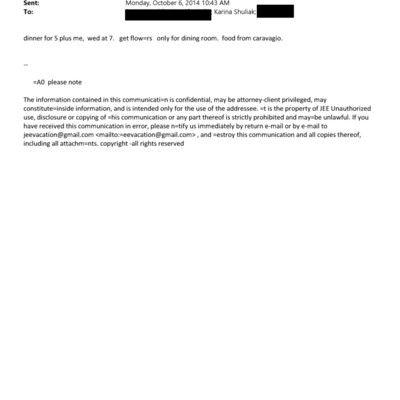 Sent: Monday, October 6, 2014 10:43 AM
To: Karina Shuliak;

dinner for 5 plus me, wed at 7. get flow=rs only for dining room. food from caravagio.

--

=A0 please note

The information contained in this communicati=n is confidential, may be attorney-client privileged, may constitute=inside information, and is intended only for the use of the addressee. =t is the property of JEE Unauthorized use, disclosure or copying of =his communication or any part thereof is strictly prohibited and may=be unlawful. If you have received this communication in error, please n=tify us immediately by return e-mail or by e-mail to jeevacation@gmail.com <mailto:=eevacation@gmail.com> , and =estroy this communication and all copies thereof, including all attachm=nts. copyright -all rights reserved